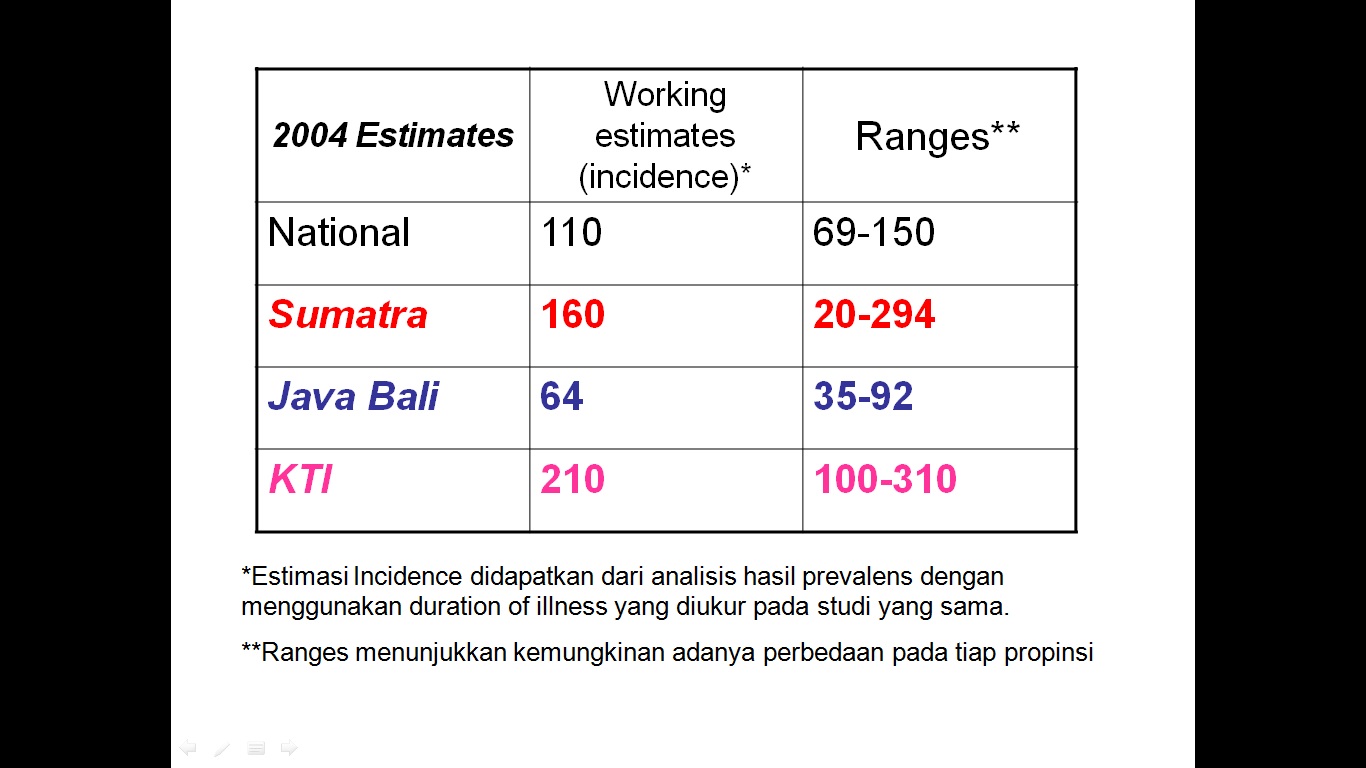 | 2004 Estimates | Working estimates (incidence)* | Ranges** |
|---|---|---|
| National | 110 | 69-150 |
| Sumatra | 160 | 20-294 |
| Java Bali | 64 | 35-92 |
| KTI | 210 | 100-310 |

*Estimasi Incidence didapatkan dari analisis hasil prevalens dengan menggunakan duration of illness yang diukur pada studi yang sama.

**Ranges menunjukkan kemungkinan adanya perbedaan pada tiap propinsi